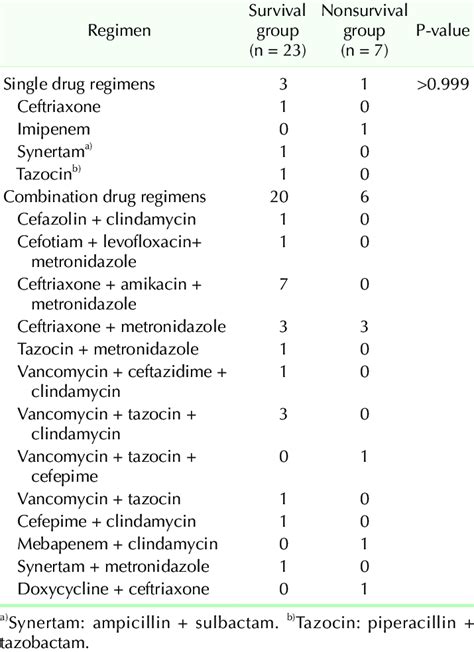 | Regimen | Survival group (n = 23) | Nonsurvival group (n = 7) | P-value |
|---|---|---|---|
| Single drug regimens | 3 | 1 | >0.999 |
| Ceftriaxone | 1 | 0 | |
| Imipenem | 0 | 1 | |
| Synertam$^{a)}$ | 1 | 0 | |
| Tazocin$^{b)}$ | 1 | 0 | |
| Combination drug regimens | 20 | 6 | |
| Cefazolin + clindamycin | 1 | 0 | |
| Cefotiam + levofloxacin+ metronidazole | 1 | 0 | |
| Ceftriaxone + amikacin + metronidazole | 7 | 0 | |
| Ceftriaxone + metronidazole | 3 | 3 | |
| Tazocin + metronidazole | 1 | 0 | |
| Vancomycin + ceftazidime + clindamycin | 1 | 0 | |
| Vancomycin + tazocin + clindamycin | 3 | 0 | |
| Vancomycin + tazocin + cefepime | 0 | 1 | |
| Vancomycin + tazocin | 1 | 0 | |
| Cefepime + clindamycin | 1 | 0 | |
| Mebapenem + clindamycin | 0 | 1 | |
| Synertam + metronidazole | 1 | 0 | |
| Doxycycline + ceftriaxone | 0 | 1 | |

$^{a)}$Synertam: ampicillin + sulbactam. $^{b)}$Tazocin: piperacillin + tazobactam.